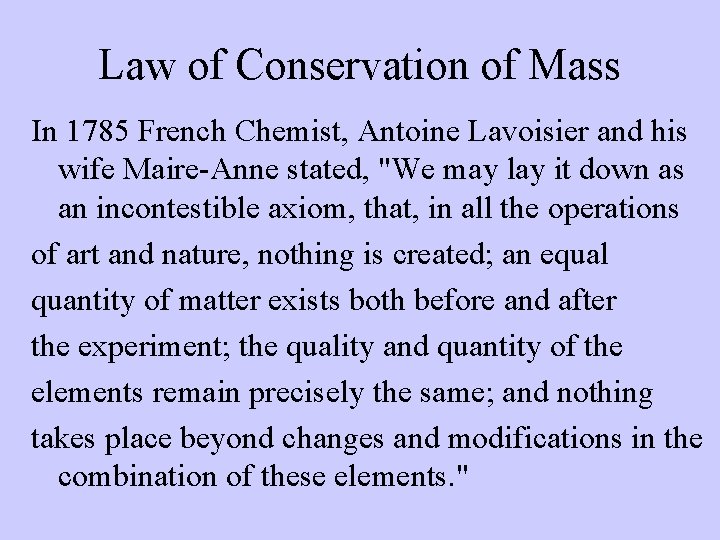 Law of Conservation of Mass

In 1785 French Chemist, Antoine Lavoisier and his wife Maire-Anne stated, "We may lay it down as an incontestible axiom, that, in all the operations of art and nature, nothing is created; an equal quantity of matter exists both before and after the experiment; the quality and quantity of the elements remain precisely the same; and nothing takes place beyond changes and modifications in the combination of these elements."